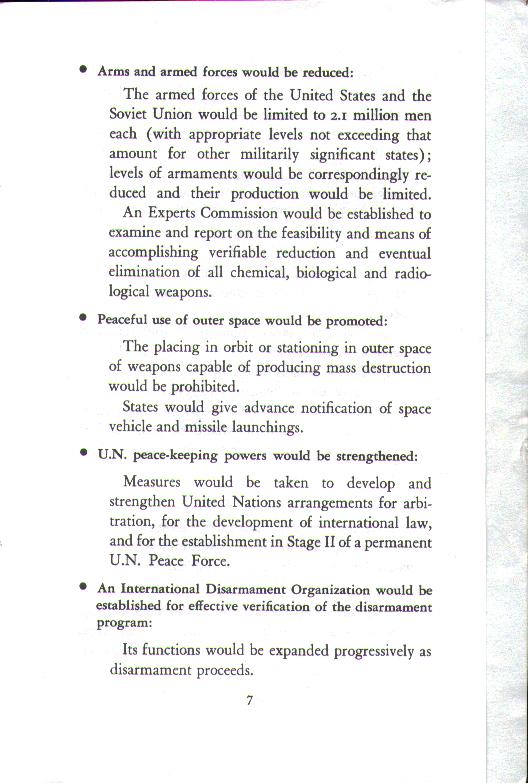 • Arms and armed forces would be reduced:

The armed forces of the United States and the Soviet Union would be limited to 2.1 million men each (with appropriate levels not exceeding that amount for other militarily significant states); levels of armaments would be correspondingly reduced and their production would be limited.

An Experts Commission would be established to examine and report on the feasibility and means of accomplishing verifiable reduction and eventual elimination of all chemical, biological and radiological weapons.

• Peaceful use of outer space would be promoted:

The placing in orbit or stationing in outer space of weapons capable of producing mass destruction would be prohibited.

States would give advance notification of space vehicle and missile launchings.

• U.N. peace-keeping powers would be strengthened:

Measures would be taken to develop and strengthen United Nations arrangements for arbitration, for the development of international law, and for the establishment in Stage II of a permanent U.N. Peace Force.

• An International Disarmament Organization would be established for effective verification of the disarmament program:

Its functions would be expanded progressively as disarmament proceeds.

7